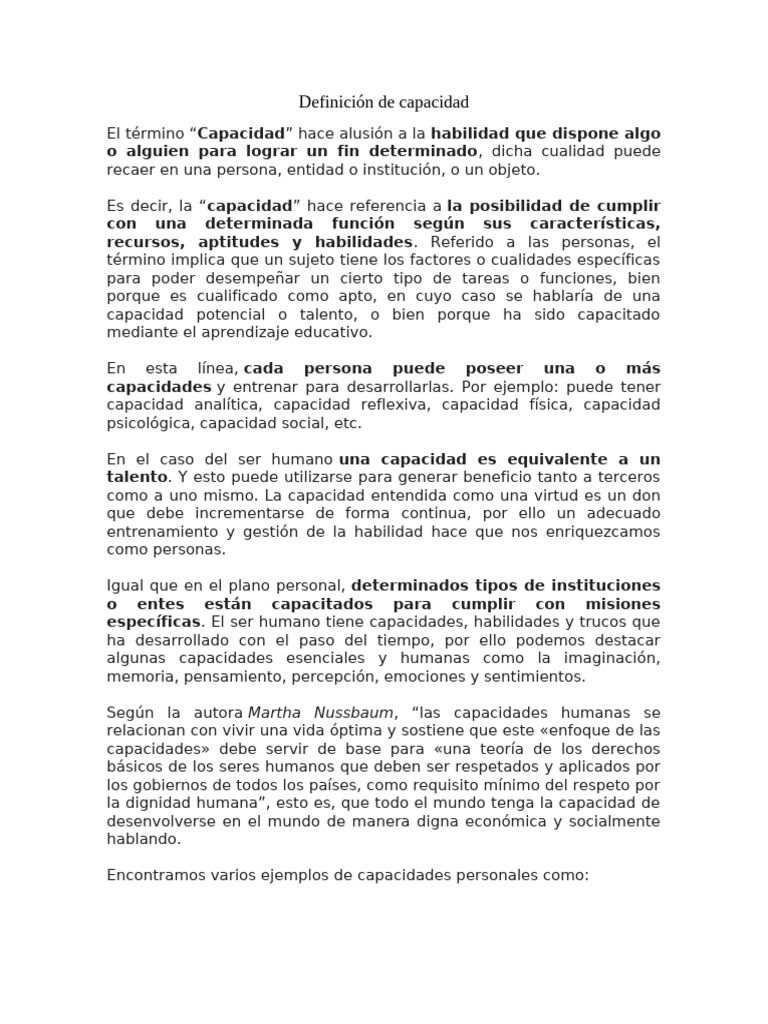 Definición de capacidad

El término “Capacidad” hace alusión a la habilidad que dispone algo o alguien para lograr un fin determinado, dicha cualidad puede recaer en una persona, entidad o institución, o un objeto.

Es decir, la “capacidad” hace referencia a la posibilidad de cumplir con una determinada función según sus características, recursos, aptitudes y habilidades. Referido a las personas, el término implica que un sujeto tiene los factores o cualidades específicas para poder desempeñar un cierto tipo de tareas o funciones, bien porque es cualificado como apto, en cuyo caso se hablaría de una capacidad potencial o talento, o bien porque ha sido capacitado mediante el aprendizaje educativo.

En esta línea, cada persona puede poseer una o más capacidades y entrenar para desarrollarlas. Por ejemplo: puede tener capacidad analítica, capacidad reflexiva, capacidad física, capacidad psicológica, capacidad social, etc.

En el caso del ser humano una capacidad es equivalente a un talento. Y esto puede utilizarse para generar beneficio tanto a terceros como a uno mismo. La capacidad entendida como una virtud es un don que debe incrementarse de forma continua, por ello un adecuado entrenamiento y gestión de la habilidad hace que nos enriquezcamos como personas.

Igual que en el plano personal, determinados tipos de instituciones o entes están capacitados para cumplir con misiones específicas. El ser humano tiene capacidades, habilidades y trucos que ha desarrollado con el paso del tiempo, por ello podemos destacar algunas capacidades esenciales y humanas como la imaginación, memoria, pensamiento, percepción, emociones y sentimientos.

Según la autora Martha Nussbaum, “las capacidades humanas se relacionan con vivir una vida óptima y sostiene que este «enfoque de las capacidades» debe servir de base para «una teoría de los derechos básicos de los seres humanos que deben ser respetados y aplicados por los gobiernos de todos los países, como requisito mínimo del respeto por la dignidad humana”, esto es, que todo el mundo tenga la capacidad de desenvolverse en el mundo de manera digna económica y socialmente hablando.

Encontramos varios ejemplos de capacidades personales como: